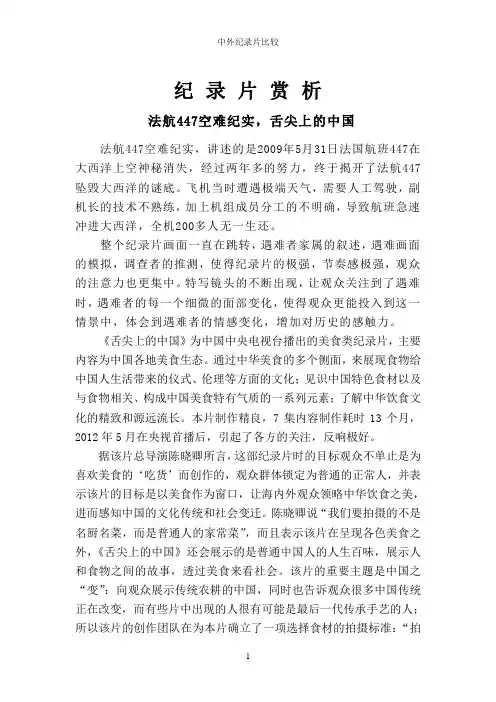 中外纪录片比较

纪 录 片 赏 析

法航447空难纪实，舌尖上的中国

法航447空难纪实，讲述的是2009年5月31日法国航班447在大西洋上空神秘消失，经过两年多的努力，终于揭开了法航447坠毁大西洋的谜底。飞机当时遭遇极端天气，需要人工驾驶，副机长的技术不熟练，加上机组成员分工的不明确，导致航班急速冲进大西洋，全机200多人无一生还。

整个纪录片画面一直在跳转，遇难者家属的叙述，遇难画面的模拟，调查者的推测，使得纪录片的极强，节奏感极强，观众的注意力也更集中。特写镜头的不断出现，让观众关注到了遇难时，遇难者的每一个细微的面部变化，使得观众更能投入到这一情景中，体会到遇难者的情感变化，增加对历史的感触力。

《舌尖上的中国》为中国中央电视台播出的美食类纪录片，主要内容为中国各地美食生态。通过中华美食的多个侧面，来展现食物给中国人生活带来的仪式、伦理等方面的文化；见识中国特色食材以及与食物相关、构成中国美食特有气质的一系列元素；了解中华饮食文化的精致和源远流长。本片制作精良，7 集内容制作耗时 13 个月，2012 年 5 月在央视首播后，引起了各方的关注，反响极好。

据该片总导演陈晓卿所言，这部纪录片时的目标观众不单止是为喜欢美食的‘吃货’而创作的，观众群体锁定为普通的正常人，并表示该片的目标是以美食作为窗口，让海内外观众领略中华饮食之美，进而感知中国的文化传统和社会变迁。陈晓卿说“我们要拍摄的不是名厨名菜，而是普通人的家常菜”，而且表示该片在呈现各色美食之外，《舌尖上的中国》还会展示的是普通中国人的人生百味，展示人和食物之间的故事，透过美食来看社会。该片的重要主题是中国之“变”：向观众展示传统农耕的中国，同时也告诉观众很多中国传统正在改变，而有些片中出现的人很有可能是最后一代传承手艺的人；所以该片的创作团队在为本片确立了一项选择食材的拍摄标准：“拍

1